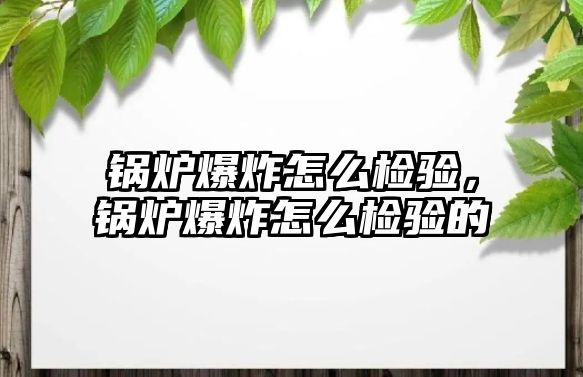 锅炉爆炸怎么检验，锅炉爆炸怎么检验的